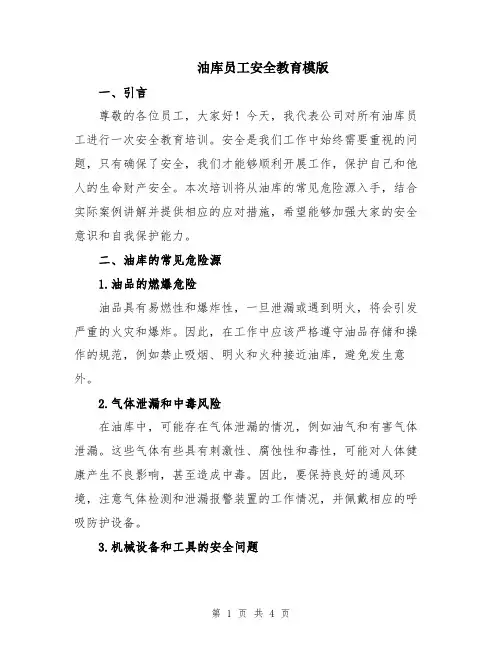 油库员工安全教育模版

一、引言

尊敬的各位员工，大家好！今天，我代表公司对所有油库员工进行一次安全教育培训。安全是我们工作中始终需要重视的问题，只有确保了安全，我们才能够顺利开展工作，保护自己和他人的生命财产安全。本次培训将从油库的常见危险源入手，结合实际案例讲解并提供相应的应对措施，希望能够加强大家的安全意识和自我保护能力。

二、油库的常见危险源

1.油品的燃爆危险

油品具有易燃性和爆炸性，一旦泄漏或遇到明火，将会引发严重的火灾和爆炸。因此，在工作中应该严格遵守油品存储和操作的规范，例如禁止吸烟、明火和火种接近油库，避免发生意外。

2.气体泄漏和中毒风险

在油库中，可能存在气体泄漏的情况，例如油气和有害气体泄漏。这些气体有些具有刺激性、腐蚀性和毒性，可能对人体健康产生不良影响，甚至造成中毒。因此，要保持良好的通风环境，注意气体检测和泄漏报警装置的工作情况，并佩戴相应的呼吸防护设备。

3.机械设备和工具的安全问题

第 1 页 共 4 页